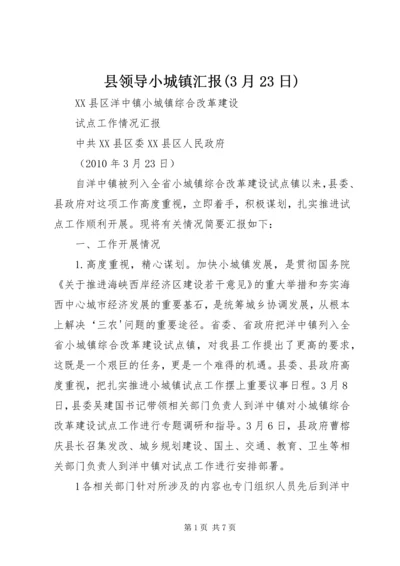 县领导小城镇汇报(3月23日)

XX县区洋中镇小城镇综合改革建设

试点工作情况汇报

中共XX县区委XX县区人民政府

（2010年3月23日）

自洋中镇被列入全省小城镇综合改革建设试点镇以来，县委、县政府对这项工作高度重视，立即着手，积极谋划，扎实推进试点工作顺利开展。现将有关情况简要汇报如下：

一、工作开展情况

1.高度重视，精心谋划。加快小城镇发展，是贯彻国务院《关于推进海峡西岸经济区建设若干意见》的重大举措和夯实海西中心城市经济发展的重要基石，是统筹城乡协调发展，从根本上解决‘三农’问题的重要途径。省委、省政府把洋中镇列入全省小城镇综合改革建设试点镇，对我县工作提出了更高的要求，这既是一个艰巨的任务，更是一个难得的机遇。县委、县政府高度重视，把扎实推进小城镇试点工作摆上重要议事日程。3月8日，县委吴建国书记带领相关部门负责人到洋中镇对小城镇综合改革建设试点工作进行专题调研和指导。3月6日，县政府曹榕庆县长召集发改、城乡规划建设、国土、交通、教育、卫生等相关部门负责人到洋中镇对试点工作进行安排部署。

1各相关部门针对所涉及的内容也专门组织人员先后到洋中

第1页 共7页